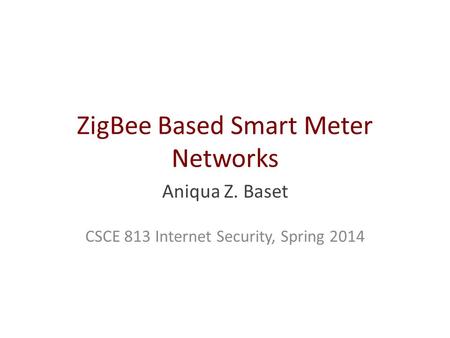 ZigBee Based Smart Meter Networks

Aniqua Z. Baset

CSCE 813 Internet Security, Spring 2014